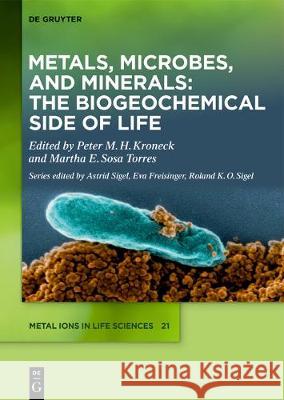 DE GRUYTER

METALS, MICROBES, AND MINERALS: THE BIOGEOCHEMICAL SIDE OF LIFE

Edited by Peter M. H. Kroneck and Martha E. Sosa Torres

Series edited by Astrid Sigel, Eva Freisinger, Roland K. O. Sigel

METAL IONS IN LIFE SCIENCES 21

DE G

Kraina Książek